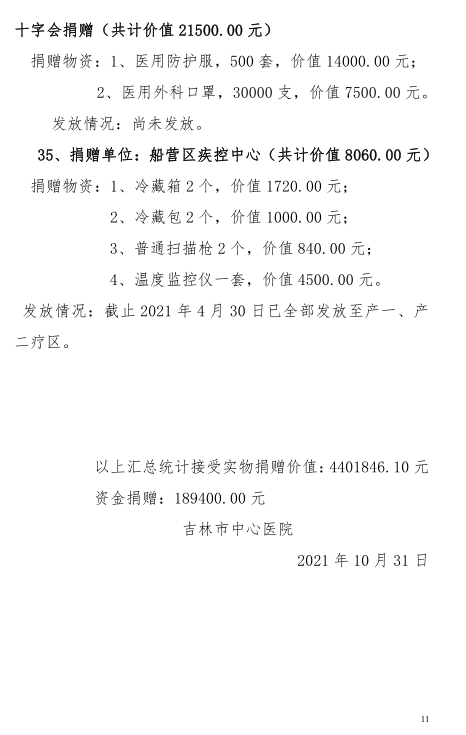 十字会捐赠（共计价值 21500.00 元）

捐赠物资：1、医用防护服，500 套，价值 14000.00 元；

2、医用外科口罩，30000 支，价值 7500.00 元。

发放情况：尚未发放。

35、捐赠单位：船营区疾控中心（共计价值 8060.00 元）

捐赠物资：1、冷藏箱 2 个，价值 1720.00 元；

2、冷藏包 2 个，价值 1000.00 元；

3、普通扫描枪 2 个，价值 840.00 元；

4、温度监控仪一套，价值 4500.00 元。

发放情况：截止 2021 年 4 月 30 日已全部发放至产一、产二疗区。

以上汇总统计接受实物捐赠价值：4401846.10 元

资金捐赠：189400.00 元

吉林市中心医院

2021 年 10 月 31 日

11